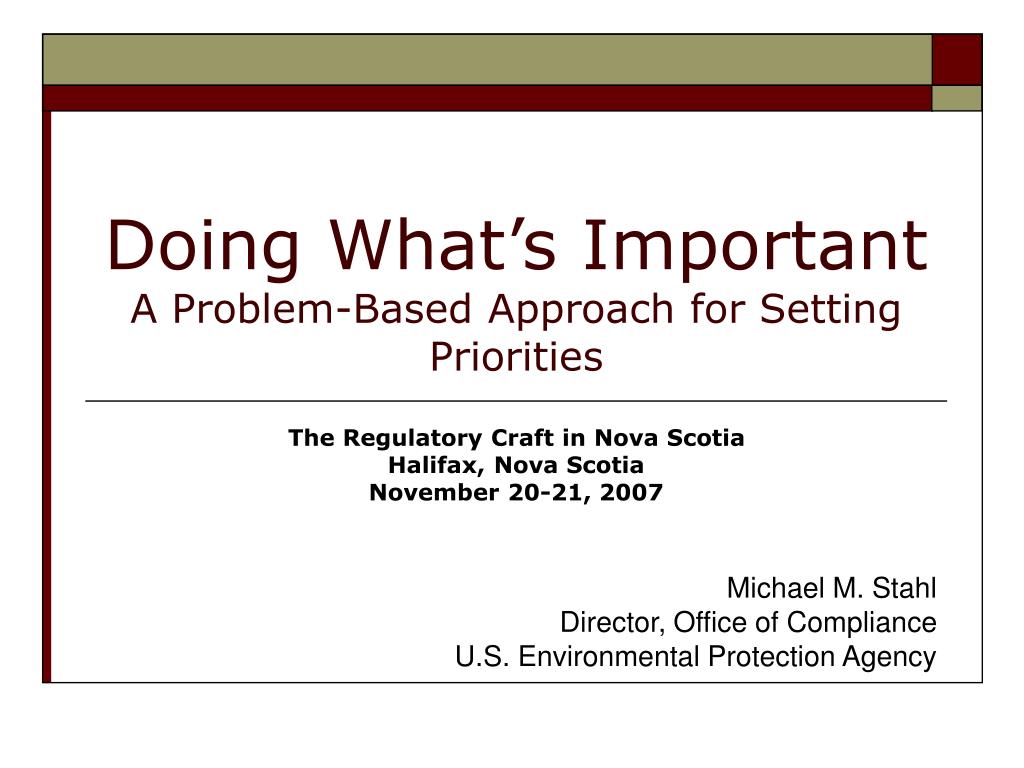 Doing What’s Important
A Problem-Based Approach for Setting Priorities

The Regulatory Craft in Nova Scotia
Halifax, Nova Scotia
November 20-21, 2007

Michael M. Stahl
Director, Office of Compliance
U.S. Environmental Protection Agency